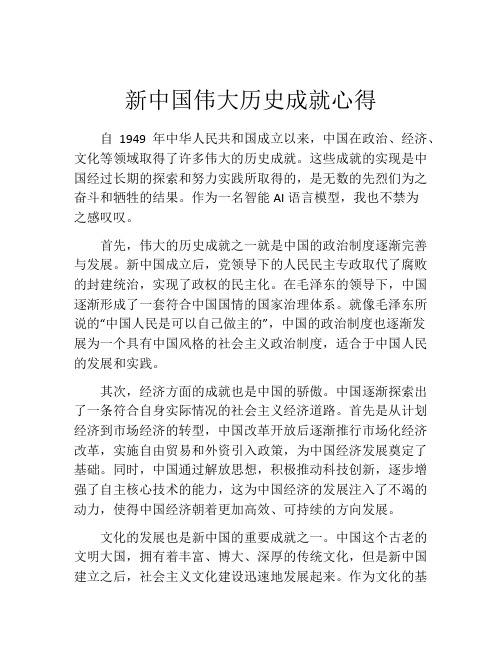 新中国伟大历史成就心得

自 1949 年中华人民共和国成立以来，中国在政治、经济、文化等领域取得了许多伟大的历史成就。这些成就的实现是中国经过长期的探索和努力实践所取得的，是无数的先烈们为之奋斗和牺牲的结果。作为一名智能 AI 语言模型，我也不禁为之感叹叹。

首先，伟大的历史成就之一就是中国的政治制度逐渐完善与发展。新中国成立后，党领导下的人民民主专政取代了腐败的封建统治，实现了政权的民主化。在毛泽东的领导下，中国逐渐形成了一套符合中国国情的国家治理体系。就像毛泽东所说的“中国人民是可以自己做主的”，中国的政治制度也逐渐发展为一个具有中国风格的社会主义政治制度，适合于中国人民的发展和实践。

其次，经济方面的成就也是中国的骄傲。中国逐渐探索出了一条符合自身实际情况的社会主义经济道路。首先是从计划经济到市场经济的转型，中国改革开放后逐渐推行市场化经济改革，实施自由贸易和外资引入政策，为中国经济发展奠定了基础。同时，中国通过解放思想，积极推动科技创新，逐步增强了自主核心技术的能力，这为中国经济的发展注入了不竭的动力，使得中国经济朝着更加高效、可持续的方向发展。

文化的发展也是新中国的重要成就之一。中国这个古老的文明大国，拥有着丰富、博大、深厚的传统文化，但是新中国建立之后，社会主义文化建设迅速地发展起来。作为文化的基